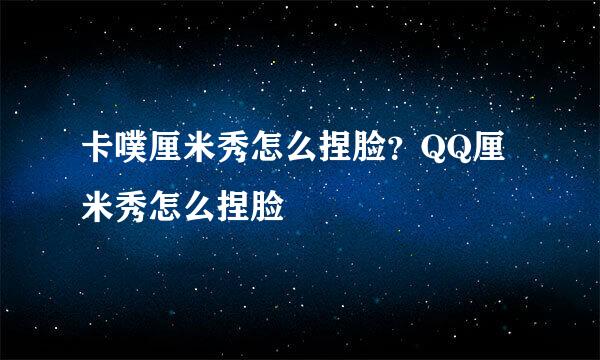 卡噗厘米秀怎么捏脸？QQ厘米秀怎么捏脸